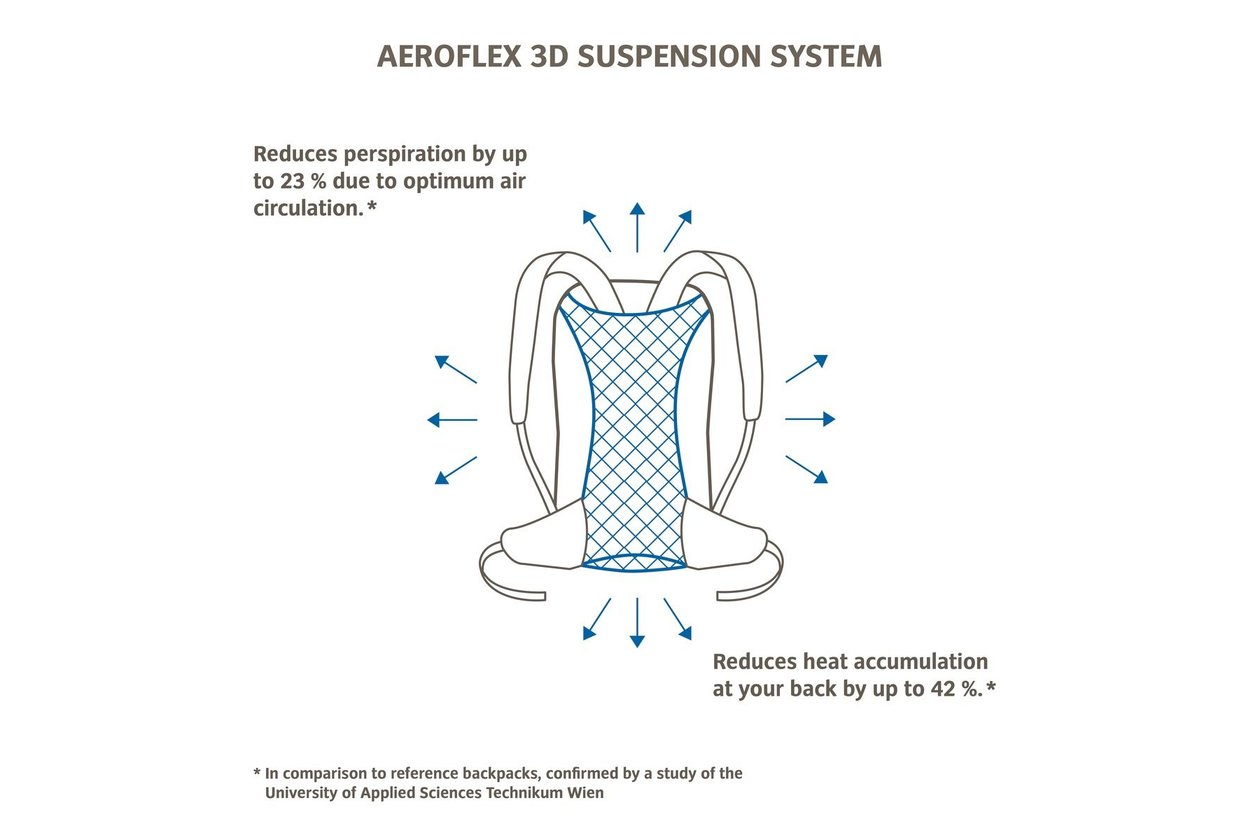 AEROFLEX 3D SUSPENSION SYSTEM

Reduces perspiration by up to 23 % due to optimum air circulation.*

Reduces heat accumulation at your back by up to 42 %.*

* In comparison to reference backpacks, confirmed by a study of the University of Applied Sciences Technikum Wien